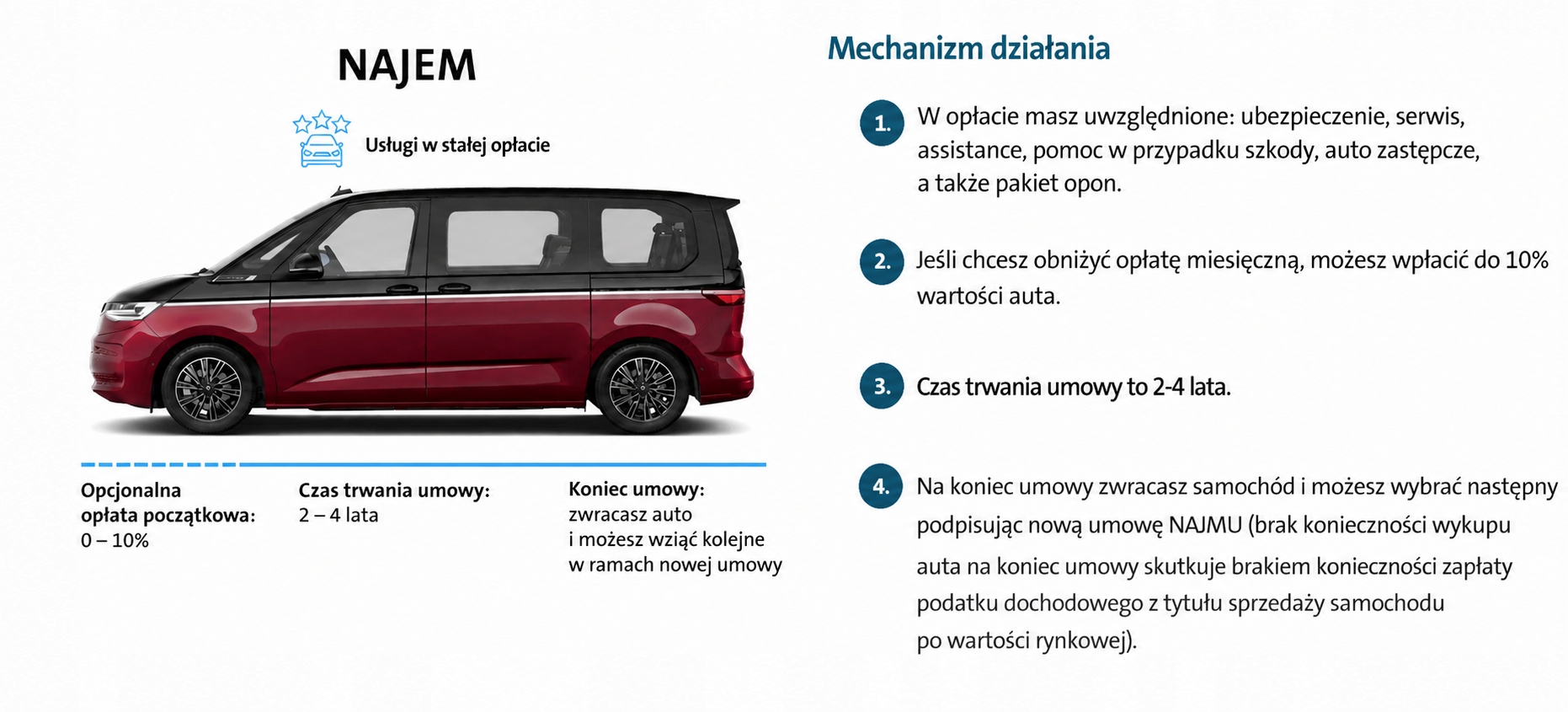 NAJEM

Usługi w stałej opłacie

Opcjonalna opłata początkowa: 0 – 10%

Czas trwania umowy: 2 – 4 lata

Koniec umowy: zwracasz auto i możesz wziąć kolejne w ramach nowej umowy

Mechanizm działania

1. W opłacie masz uwzględnione: ubezpieczenie, serwis, assistance, pomoc w przypadku szkody, auto zastępcze, a także pakiet opon.

2. Jeśli chcesz obniżyć opłatę miesięczną, możesz wpłacić do 10% wartości auta.

3. Czas trwania umowy to 2-4 lata.

4. Na koniec umowy zwracasz samochód i możesz wybrać następny podpisując nową umowę NAJMU (brak konieczności wykupu auta na koniec umowy skutkuje brakiem konieczności zapłaty podatku dochodowego z tytułu sprzedaży samochodu po wartości rynkowej).